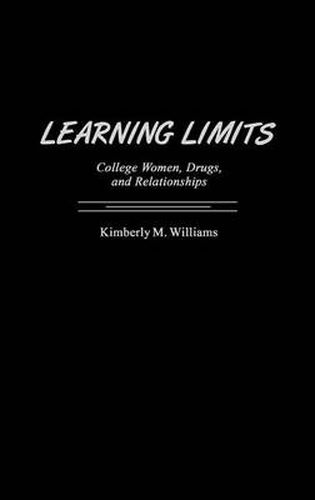 LEARNING LIMITS

College Women, Drugs, and Relationships

Kimberly M. Williams